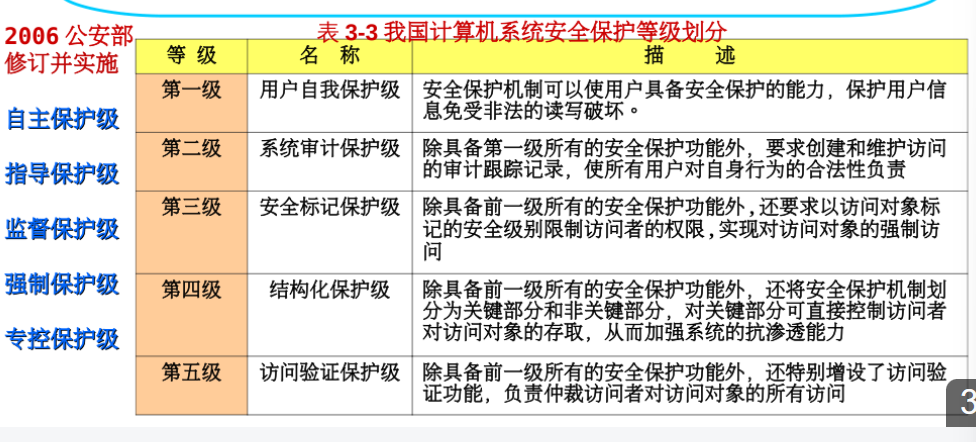 2006 公安部修订并实施

自主保护级

指导保护级

监督保护级

强制保护级

专控保护级

表 3-3 我国计算机系统安全保护等级划分

| 等 级 | 名 称 | 描 述 |
|---|---|---|
| 第一级 | 用户自我保护级 | 安全保护机制可以使用户具备安全保护的能力，保护用户信息免受非法的读写破坏。 |
| 第二级 | 系统审计保护级 | 除具备第一级所有的安全保护功能外，要求创建和维护访问的审计跟踪记录，使所有用户对自身行为的合法性负责 |
| 第三级 | 安全标记保护级 | 除具备前一级所有的安全保护功能外，还要求以访问对象标记的安全级别限制访问者的权限，实现对访问对象的强制访问 |
| 第四级 | 结构化保护级 | 除具备前一级所有的安全保护功能外，还将安全保护机制划分为关键部分和非关键部分，对关键部分可直接控制访问者对访问对象的存取，从而加强系统的抗渗透能力 |
| 第五级 | 访问验证保护级 | 除具备前一级所有的安全保护功能外，还特别增设了访问验证功能，负责仲裁访问者对访问对象的所有访问 |

3